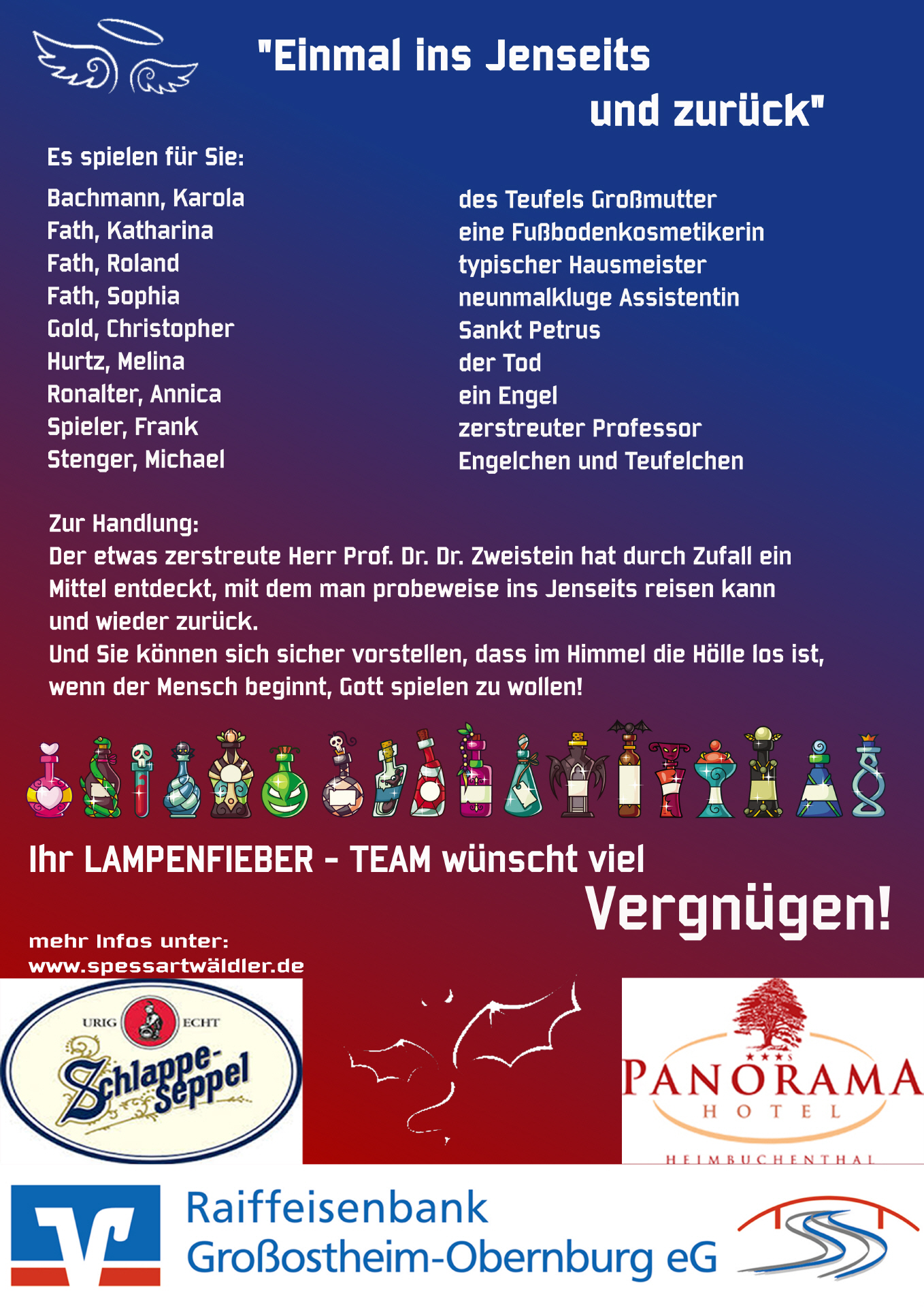 "Einmal ins Jenseits
und zurück"

Es spielen für Sie:

Bachmann, Karola
Fath, Katharina
Fath, Roland
Fath, Sophia
Gold, Christopher
Hurtz, Melina
Ronalter, Annica
Spieler, Frank
Stenger, Michael

des Teufels Großmutter
eine Fußbodenkosmetikerin
typischer Hausmeister
neunmalkluge Assistentin
Sankt Petrus
der Tod
ein Engel
zerstreuter Professor
Engelchen und Teufelchen

Zur Handlung:
Der etwas zerstreute Herr Prof. Dr. Dr. Zweistein hat durch Zufall ein Mittel entdeckt, mit dem man probeweise ins Jenseits reisen kann und wieder zurück.
Und Sie können sich sicher vorstellen, dass im Himmel die Hölle los ist, wenn der Mensch beginnt, Gott spielen zu wollen!

Ihr LAMPENFIEBER - TEAM wünscht viel
Vergnügen!

mehr Infos unter:
www.spessartwäldler.de

URIG ECHT
Schlappe-Seppel

PANORAMA
HOTEL
HEIMBUCHENTHAL

Raiffeisenbank
Großostheim-Obernburg eG